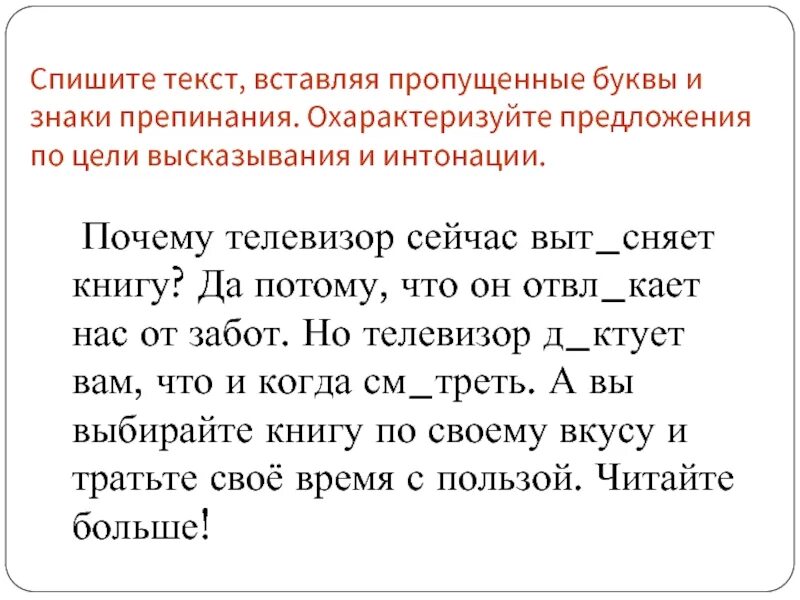 Спишите текст, вставляя пропущенные буквы и знаки препинания. Охарактеризуйте предложения по цели высказывания и интонации.

Почему телевизор сейчас выт_сняет книгу? Да потому, что он отвл_кает нас от забот. Но телевизор д_ктует вам, что и когда см_треть. А вы выбирайте книгу по своему вкусу и тратьте своё время с пользой. Читайте больше!